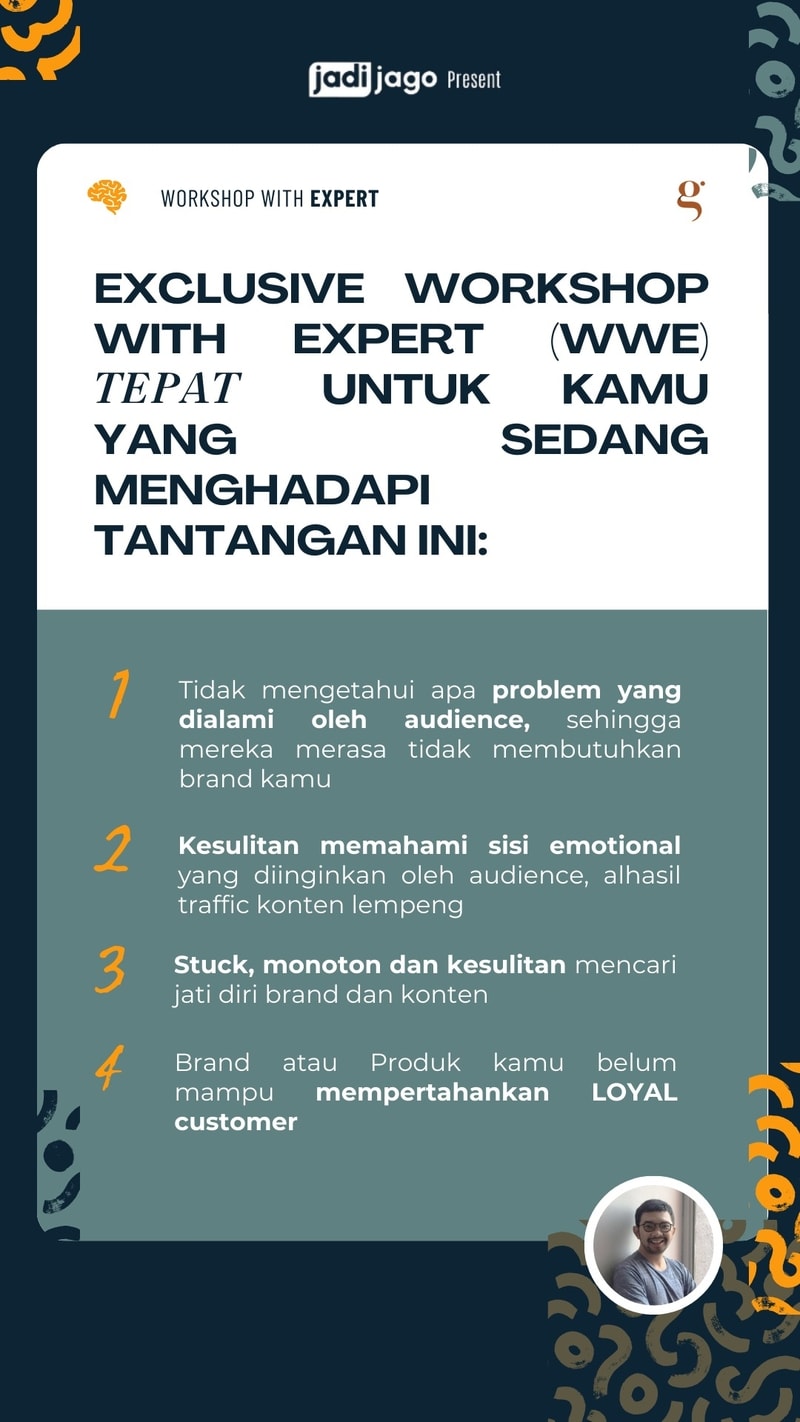 jadi jago Present

WORKSHOP WITH EXPERT

g

EXCLUSIVE WORKSHOP WITH EXPERT (WWE) TEPAT UNTUK KAMU YANG SEDANG MENGHADAPI TANTANGAN INI:

1 Tidak mengetahui apa problem yang dialami oleh audience, sehingga mereka merasa tidak membutuhkan brand kamu

2 Kesulitan memahami sisi emotional yang diinginkan oleh audience, alhasil traffic konten lempeng

3 Stuck, monoton dan kesulitan mencari jati diri brand dan konten

4 Brand atau Produk kamu belum mampu mempertahankan LOYAL customer